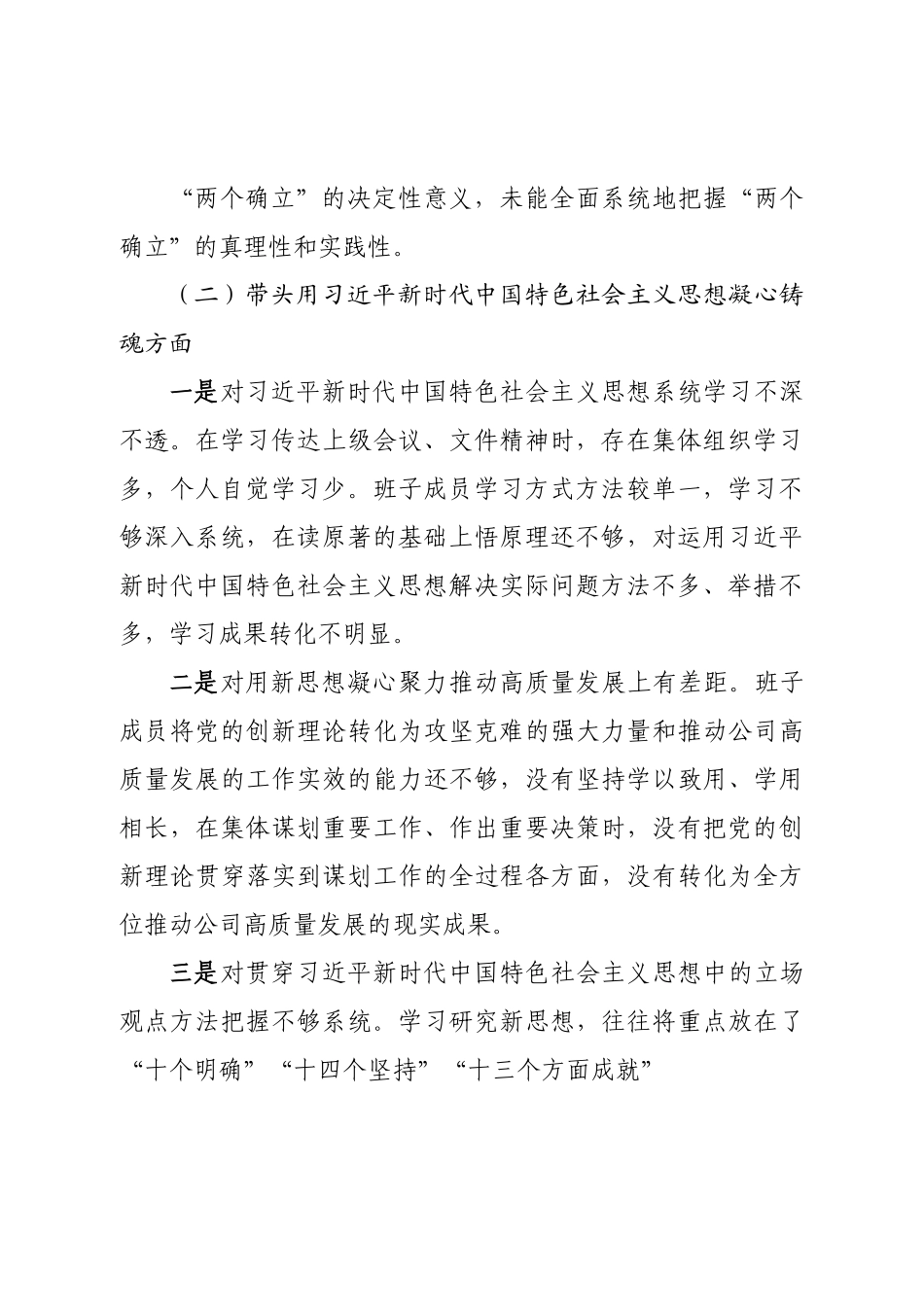 “两个确立”的决定性意义，未能全面系统地把握“两个确立”的真理性和实践性。

（二）带头用习近平新时代中国特色社会主义思想凝心铸魂方面

一是对习近平新时代中国特色社会主义思想系统学习不深不透。在学习传达上级会议、文件精神时，存在集体组织学习多，个人自觉学习少。班子成员学习方式方法较单一，学习不够深入系统，在读原著的基础上悟原理还不够，对运用习近平新时代中国特色社会主义思想解决实际问题方法不多、举措不多，学习成果转化不明显。

二是对用新思想凝心聚力推动高质量发展上有差距。班子成员将党的创新理论转化为攻坚克难的强大力量和推动公司高质量发展的工作实效的能力还不够，没有坚持学以致用、学用相长，在集体谋划重要工作、作出重要决策时，没有把党的创新理论贯穿落实到谋划工作的全过程各方面，没有转化为全方位推动公司高质量发展的现实成果。

三是对贯穿习近平新时代中国特色社会主义思想中的立场观点方法把握不够系统。学习研究新思想，往往将重点放在了“十个明确”“十四个坚持”“十三个方面成就”